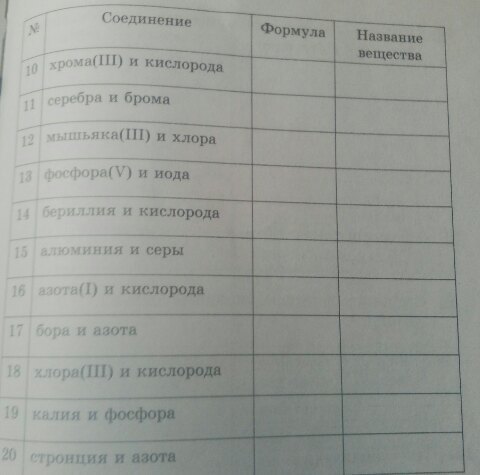 | № | Соединение | Формула | Название вещества |
|---|---|---|---|
| 10 | хрома(III) и кислорода | | |
| 11 | серебра и брома | | |
| 12 | мышьяка(III) и хлора | | |
| 13 | фосфора(V) и иода | | |
| 14 | бериллия и кислорода | | |
| 15 | алюминия и серы | | |
| 16 | азота(I) и кислорода | | |
| 17 | бора и азота | | |
| 18 | хлора(III) и кислорода | | |
| 19 | калия и фосфора | | |
| 20 | стронция и азота | | |